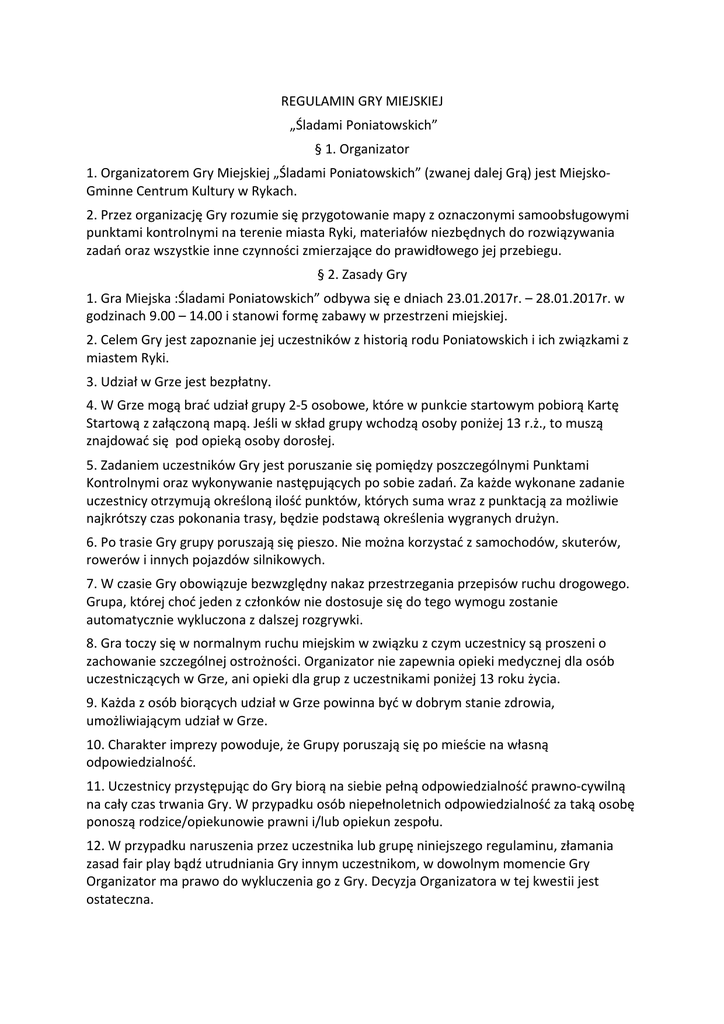 REGULAMIN GRY MIEJSKIEJ

„Śladami Poniatowskich”

§ 1. Organizator

1. Organizatorem Gry Miejskiej „Śladami Poniatowskich” (zwanej dalej Grą) jest Miejsko-Gminne Centrum Kultury w Rykach.

2. Przez organizację Gry rozumie się przygotowanie mapy z oznaczonymi samoobsługowymi punktami kontrolnymi na terenie miasta Ryki, materiałów niezbędnych do rozwiązywania zadań oraz wszystkie inne czynności zmierzające do prawidłowego jej przebiegu.

§ 2. Zasady Gry

1. Gra Miejska :Śladami Poniatowskich” odbywa się e dniach 23.01.2017r. – 28.01.2017r. w godzinach 9.00 – 14.00 i stanowi formę zabawy w przestrzeni miejskiej.

2. Celem Gry jest zapoznanie jej uczestników z historią rodu Poniatowskich i ich związkami z miastem Ryki.

3. Udział w Grze jest bezpłatny.

4. W Grze mogą brać udział grupy 2-5 osobowe, które w punkcie startowym pobiorą Kartę Startową z załączoną mapą. Jeśli w skład grupy wchodzą osoby poniżej 13 r.ż., to muszą znajdować się pod opieką osoby dorosłej.

5. Zadaniem uczestników Gry jest poruszanie się pomiędzy poszczególnymi Punktami Kontrolnymi oraz wykonywanie następujących po sobie zadań. Za każde wykonane zadanie uczestnicy otrzymują określoną ilość punktów, których suma wraz z punktacją za możliwie najkrótszy czas pokonania trasy, będzie podstawą określenia wygranych drużyn.

6. Po trasie Gry grupy poruszają się pieszo. Nie można korzystać z samochodów, skuterów, rowerów i innych pojazdów silnikowych.

7. W czasie Gry obowiązuje bezwzględny nakaz przestrzegania przepisów ruchu drogowego. Grupa, której choć jeden z członków nie dostosuje się do tego wymogu zostanie automatycznie wykluczona z dalszej rozgrywki.

8. Gra toczy się w normalnym ruchu miejskim w związku z czym uczestnicy są proszeni o zachowanie szczególnej ostrożności. Organizator nie zapewnia opieki medycznej dla osób uczestniczących w Grze, ani opieki dla grup z uczestnikami poniżej 13 roku życia.

9. Każda z osób biorących udział w Grze powinna być w dobrym stanie zdrowia, umożliwiającym udział w Grze.

10. Charakter imprezy powoduje, że Grupy poruszają się po mieście na własną odpowiedzialność.

11. Uczestnicy przystępując do Gry biorą na siebie pełną odpowiedzialność prawno-cywilną na cały czas trwania Gry. W przypadku osób niepełnoletnich odpowiedzialność za taką osobę ponoszą rodzice/opiekunowie prawni i/lub opiekun zespołu.

12. W przypadku naruszenia przez uczestnika lub grupę niniejszego regulaminu, złamania zasad fair play bądź utrudniania Gry innym uczestnikom, w dowolnym momencie Gry Organizator ma prawo do wykluczenia go z Gry. Decyzja Organizatora w tej kwestii jest ostateczna.